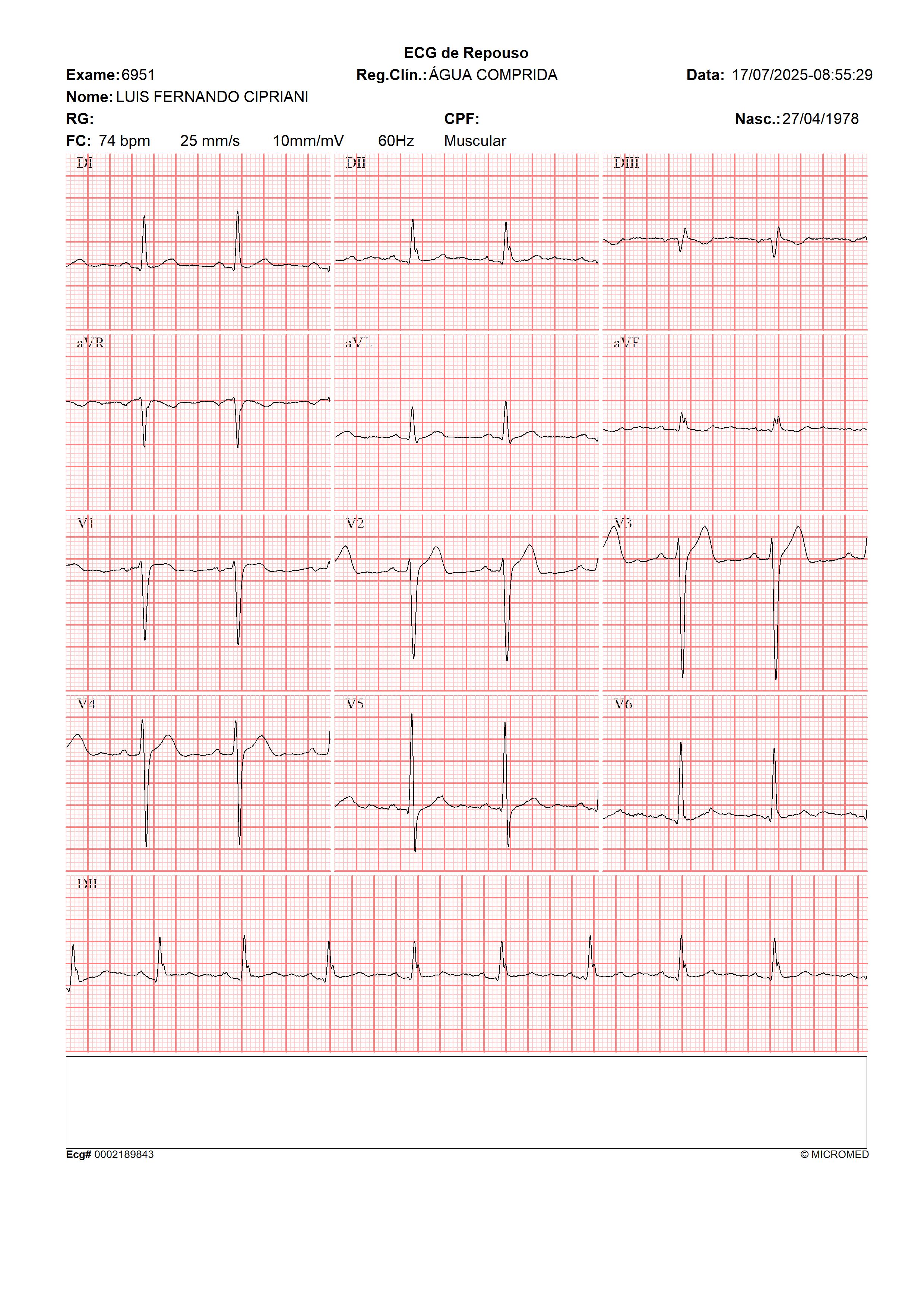 ECG de Repouso

Exame: 6951 Reg.Clín.: ÁGUA COMPRIDA Data: 17/07/2025-08:55:29

Nome: LUIS FERNANDO CIPRIANI

RG: CPF: Nasc.: 27/04/1978

FC: 74 bpm 25 mm/s 10mm/mV 60Hz Muscular

DI

DII

DIII

aVR

aVL

aVF

V1

V2

V3

V4

V5

V6

DII

Ecg# 0002189843

© MICROMED